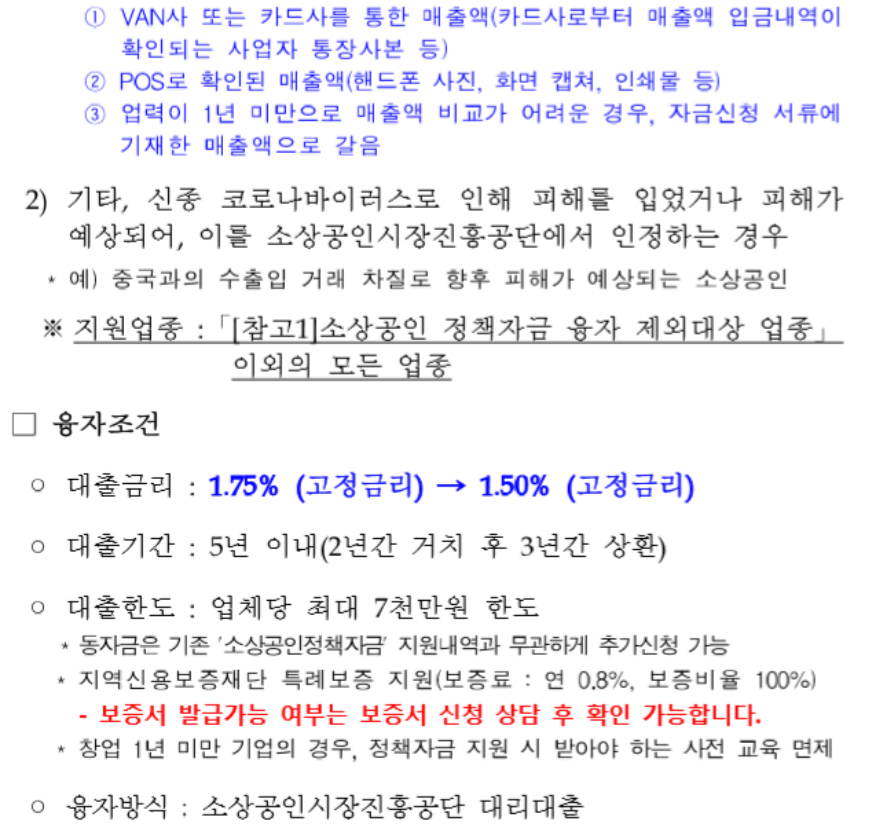 ① VAN사 또는 카드사를 통한 매출액(카드사로부터 매출액 입금내역이 확인되는 사업자 통장사본 등)
② POS로 확인된 매출액(핸드폰 사진, 화면 캡쳐, 인쇄물 등)
③ 업력이 1년 미만으로 매출액 비교가 어려운 경우, 자금신청 서류에 기재한 매출액으로 갈음

2) 기타, 신종 코로나바이러스로 인해 피해를 입었거나 피해가 예상되어, 이를 소상공인시장진흥공단에서 인정하는 경우
* 예) 중국과의 수출입 거래 차질로 향후 피해가 예상되는 소상공인

※ 지원업종 : 「[참고1]소상공인 정책자금 융자 제외대상 업종」 이외의 모든 업종

□ 융자조건

○ 대출금리 : 1.75% (고정금리) → 1.50% (고정금리)

○ 대출기간 : 5년 이내(2년간 거치 후 3년간 상환)

○ 대출한도 : 업체당 최대 7천만원 한도
* 동자금은 기존 '소상공인정책자금' 지원내역과 무관하게 추가신청 가능
* 지역신용보증재단 특례보증 지원(보증료 : 연 0.8%, 보증비율 100%)
- 보증서 발급가능 여부는 보증서 신청 상담 후 확인 가능합니다.
* 창업 1년 미만 기업의 경우, 정책자금 지원 시 받아야 하는 사전 교육 면제

○ 융자방식 : 소상공인시장진흥공단 대리대출